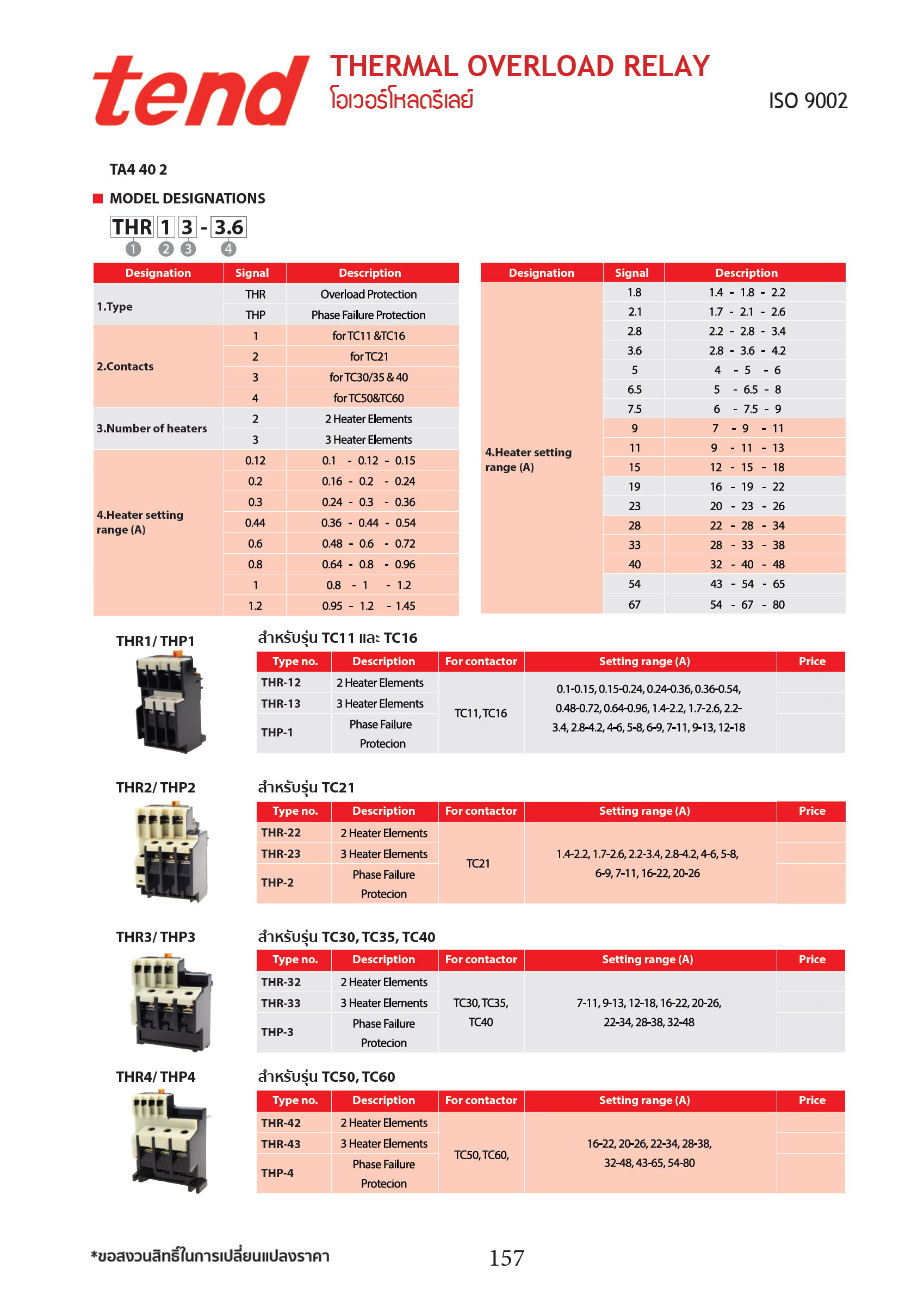 tend

THERMAL OVERLOAD RELAY
โอเวอร์โหลดรีเลย์

ISO 9002

TA4 40 2

MODEL DESIGNATIONS

THR 1 3 - 3.6
1 2 3 4

| Designation | Signal | Description |
|---|---|---|
| 1.Type | THR | Overload Protection |
| | THP | Phase Failure Protection |
| 2.Contacts | 1 | for TC11 &TC16 |
| | 2 | for TC21 |
| | 3 | for TC30/35 & 40 |
| | 4 | for TC50&TC60 |
| 3.Number of heaters | 2 | 2 Heater Elements |
| | 3 | 3 Heater Elements |
| 4.Heater setting range (A) | 0.12 | 0.1 - 0.12 - 0.15 |
| | 0.2 | 0.16 - 0.2 - 0.24 |
| | 0.3 | 0.24 - 0.3 - 0.36 |
| | 0.44 | 0.36 - 0.44 - 0.54 |
| | 0.6 | 0.48 - 0.6 - 0.72 |
| | 0.8 | 0.64 - 0.8 - 0.96 |
| | 1 | 0.8 - 1 - 1.2 |
| | 1.2 | 0.95 - 1.2 - 1.45 |

| Designation | Signal | Description |
|---|---|---|
| 4.Heater setting range (A) | 1.8 | 1.4 - 1.8 - 2.2 |
| | 2.1 | 1.7 - 2.1 - 2.6 |
| | 2.8 | 2.2 - 2.8 - 3.4 |
| | 3.6 | 2.8 - 3.6 - 4.2 |
| | 5 | 4 - 5 - 6 |
| | 6.5 | 5 - 6.5 - 8 |
| | 7.5 | 6 - 7.5 - 9 |
| | 9 | 7 - 9 - 11 |
| | 11 | 9 - 11 - 13 |
| | 15 | 12 - 15 - 18 |
| | 19 | 16 - 19 - 22 |
| | 23 | 20 - 23 - 26 |
| | 28 | 22 - 28 - 34 |
| | 33 | 28 - 33 - 38 |
| | 40 | 32 - 40 - 48 |
| | 54 | 43 - 54 - 65 |
| | 67 | 54 - 67 - 80 |

THR1/ THP1

สำหรับรุ่น TC11 และ TC16

| Type no. | Description | For contactor | Setting range (A) | Price |
|---|---|---|---|---|
| THR-12 | 2 Heater Elements | TC11, TC16 | 0.1-0.15, 0.15-0.24, 0.24-0.36, 0.36-0.54, 0.48-0.72, 0.64-0.96, 1.4-2.2, 1.7-2.6, 2.2-3.4, 2.8-4.2, 4-6, 5-8, 6-9, 7-11, 9-13, 12-18 | |
| THR-13 | 3 Heater Elements | | | |
| THP-1 | Phase Failure Protecion | | | |

THR2/ THP2

สำหรับรุ่น TC21

| Type no. | Description | For contactor | Setting range (A) | Price |
|---|---|---|---|---|
| THR-22 | 2 Heater Elements | TC21 | 1.4-2.2, 1.7-2.6, 2.2-3.4, 2.8-4.2, 4-6, 5-8, 6-9, 7-11, 16-22, 20-26 | |
| THR-23 | 3 Heater Elements | | | |
| THP-2 | Phase Failure Protecion | | | |

THR3/ THP3

สำหรับรุ่น TC30, TC35, TC40

| Type no. | Description | For contactor | Setting range (A) | Price |
|---|---|---|---|---|
| THR-32 | 2 Heater Elements | TC30, TC35, TC40 | 7-11, 9-13, 12-18, 16-22, 20-26, 22-34, 28-38, 32-48 | |
| THR-33 | 3 Heater Elements | | | |
| THP-3 | Phase Failure Protecion | | | |

THR4/ THP4

สำหรับรุ่น TC50, TC60

| Type no. | Description | For contactor | Setting range (A) | Price |
|---|---|---|---|---|
| THR-42 | 2 Heater Elements | TC50, TC60, | 16-22, 20-26, 22-34, 28-38, 32-48, 43-65, 54-80 | |
| THR-43 | 3 Heater Elements | | | |
| THP-4 | Phase Failure Protecion | | | |

*ขอสงวนสิทธิ์ในการเปลี่ยนแปลงราคา

157